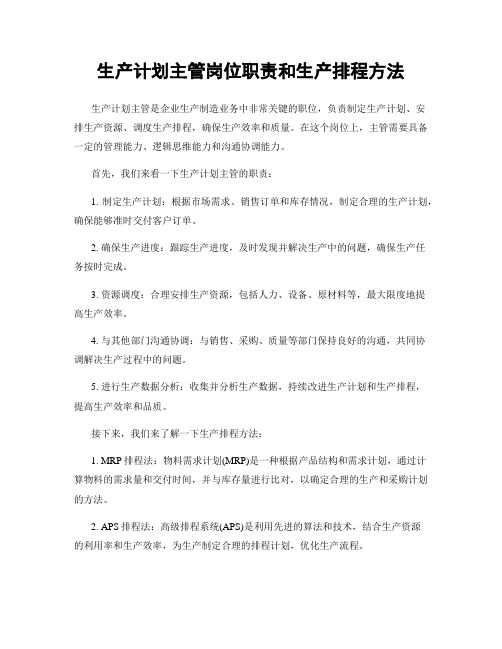 生产计划主管岗位职责和生产排程方法

生产计划主管是企业生产制造业务中非常关键的职位，负责制定生产计划、安排生产资源、调度生产排程，确保生产效率和质量。在这个岗位上，主管需要具备一定的管理能力、逻辑思维能力和沟通协调能力。

首先，我们来看一下生产计划主管的职责：

1. 制定生产计划：根据市场需求、销售订单和库存情况，制定合理的生产计划，确保能够准时交付客户订单。

2. 确保生产进度：跟踪生产进度，及时发现并解决生产中的问题，确保生产任务按时完成。

3. 资源调度：合理安排生产资源，包括人力、设备、原材料等，最大限度地提高生产效率。

4. 与其他部门沟通协调：与销售、采购、质量等部门保持良好的沟通，共同协调解决生产过程中的问题。

5. 进行生产数据分析：收集并分析生产数据，持续改进生产计划和生产排程，提高生产效率和品质。

接下来，我们来了解一下生产排程方法：

1. MRP 排程法：物料需求计划(MRP)是一种根据产品结构和需求计划，通过计算物料的需求量和交付时间，并与库存量进行比对，以确定合理的生产和采购计划的方法。

2. APS 排程法：高级排程系统(APS)是利用先进的算法和技术，结合生产资源的利用率和生产效率，为生产制定合理的排程计划，优化生产流程。